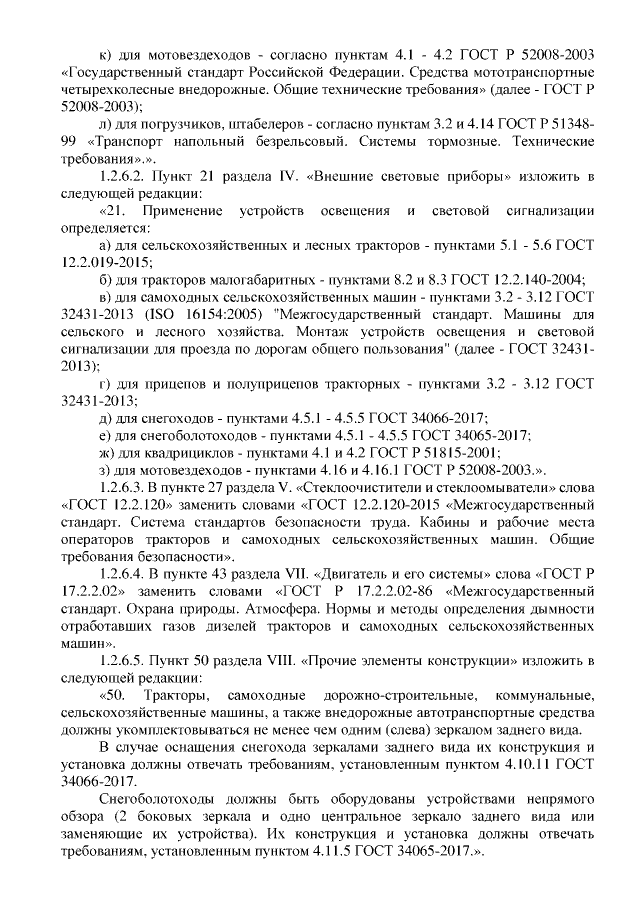 к) для мотовездеходов - согласно пунктам 4.1 - 4.2 ГОСТ Р 52008-2003 «Государственный стандарт Российской Федерации. Средства мототранспортные четырехколесные внедорожные. Общие технические требования» (далее - ГОСТ Р 52008-2003);

л) для погрузчиков, штабелеров - согласно пунктам 3.2 и 4.14 ГОСТ Р 51348-99 «Транспорт напольный безрельсовый. Системы тормозные. Технические требования».».

1.2.6.2. Пункт 21 раздела IV. «Внешние световые приборы» изложить в следующей редакции:

«21. Применение устройств освещения и световой сигнализации определяется:

а) для сельскохозяйственных и лесных тракторов - пунктами 5.1 - 5.6 ГОСТ 12.2.019-2015;

б) для тракторов малогабаритных - пунктами 8.2 и 8.3 ГОСТ 12.2.140-2004;

в) для самоходных сельскохозяйственных машин - пунктами 3.2 - 3.12 ГОСТ 32431-2013 (ISO 16154:2005) "Межгосударственный стандарт. Машины для сельского и лесного хозяйства. Монтаж устройств освещения и световой сигнализации для проезда по дорогам общего пользования" (далее - ГОСТ 32431-2013);

г) для прицепов и полуприцепов тракторных - пунктами 3.2 - 3.12 ГОСТ 32431-2013;

д) для снегоходов - пунктами 4.5.1 - 4.5.5 ГОСТ 34066-2017;

е) для снегоболотоходов - пунктами 4.5.1 - 4.5.5 ГОСТ 34065-2017;

ж) для квадрициклов - пунктами 4.1 и 4.2 ГОСТ Р 51815-2001;

з) для мотовездеходов - пунктами 4.16 и 4.16.1 ГОСТ Р 52008-2003.».

1.2.6.3. В пункте 27 раздела V. «Стеклоочистители и стеклоомыватели» слова «ГОСТ 12.2.120» заменить словами «ГОСТ 12.2.120-2015 «Межгосударственный стандарт. Система стандартов безопасности труда. Кабины и рабочие места операторов тракторов и самоходных сельскохозяйственных машин. Общие требования безопасности».

1.2.6.4. В пункте 43 раздела VII. «Двигатель и его системы» слова «ГОСТ Р 17.2.2.02» заменить словами «ГОСТ Р 17.2.2.02-86 «Межгосударственный стандарт. Охрана природы. Атмосфера. Нормы и методы определения дымности отработавших газов дизелей тракторов и самоходных сельскохозяйственных машин».

1.2.6.5. Пункт 50 раздела VIII. «Прочие элементы конструкции» изложить в следующей редакции:

«50. Тракторы, самоходные дорожно-строительные, коммунальные, сельскохозяйственные машины, а также внедорожные автотранспортные средства должны укомплектовываться не менее чем одним (слева) зеркалом заднего вида.

В случае оснащения снегохода зеркалами заднего вида их конструкция и установка должны отвечать требованиям, установленным пунктом 4.10.11 ГОСТ 34066-2017.

Снегоболотоходы должны быть оборудованы устройствами непрямого обзора (2 боковых зеркала и одно центральное зеркало заднего вида или заменяющие их устройства). Их конструкция и установка должны отвечать требованиям, установленным пунктом 4.11.5 ГОСТ 34065-2017.».